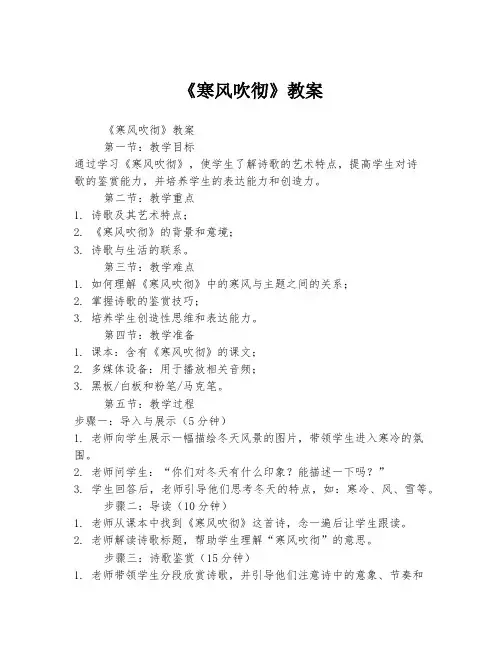 《寒风吹彻》教案

《寒风吹彻》教案

第一节：教学目标

通过学习《寒风吹彻》，使学生了解诗歌的艺术特点，提高学生对诗歌的鉴赏能力，并培养学生的表达能力和创造力。

第二节：教学重点

1. 诗歌及其艺术特点；

2. 《寒风吹彻》的背景和意境；

3. 诗歌与生活的联系。

第三节：教学难点

1. 如何理解《寒风吹彻》中的寒风与主题之间的关系；

2. 掌握诗歌的鉴赏技巧；

3. 培养学生创造性思维和表达能力。

第四节：教学准备

1. 课本：含有《寒风吹彻》的课文；

2. 多媒体设备：用于播放相关音频；

3. 黑板/白板和粉笔/马克笔。

第五节：教学过程

步骤一：导入与展示（5分钟）

1. 老师向学生展示一幅描绘冬天风景的图片，带领学生进入寒冷的氛围。

2. 老师问学生：“你们对冬天有什么印象？能描述一下吗？”

3. 学生回答后，老师引导他们思考冬天的特点，如：寒冷、风、雪等。

步骤二：导读（10分钟）

1. 老师从课本中找到《寒风吹彻》这首诗，念一遍后让学生跟读。

2. 老师解读诗歌标题，帮助学生理解“寒风吹彻”的意思。

步骤三：诗歌鉴赏（15分钟）

1. 老师带领学生分段欣赏诗歌，并引导他们注意诗中的意象、节奏和